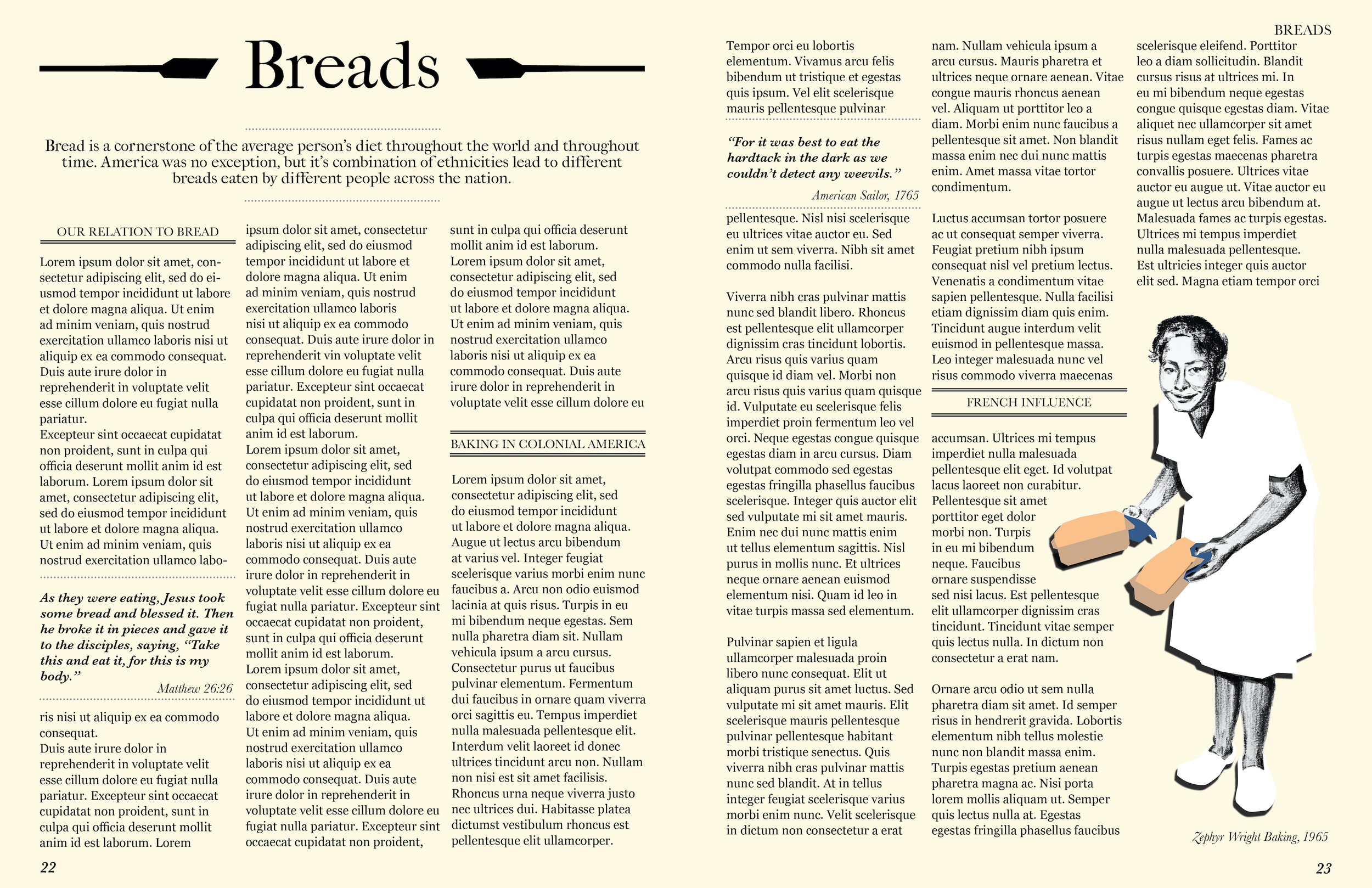 Breads

Bread is a cornerstone of the average person's diet throughout the world and throughout time. America was no exception, but it's combination of ethnicities lead to different breads eaten by different people across the nation.

OUR RELATION TO BREAD

Lorem ipsum dolor sit amet, consectetur adipiscing elit, sed do eiusmod tempor incididunt ut labore et dolore magna aliqua. Ut enim ad minim veniam, quis nostrud exercitation ullamco laboris nisi ut aliquip ex ea commodo consequat. Duis aute irure dolor in reprehenderit in voluptate velit esse cillum dolore eu fugiat nulla pariatur.
Excepteur sint occaecat cupidatat non proident, sunt in culpa qui officia deserunt mollit anim id est laborum. Lorem ipsum dolor sit amet, consectetur adipiscing elit, sed do eiusmod tempor incididunt ut labore et dolore magna aliqua. Ut enim ad minim veniam, quis nostrud exercitation ullamco labo-

As they were eating, Jesus took some bread and blessed it. Then he broke it in pieces and gave it to the disciples, saying, "Take this and eat it, for this is my body."
Matthew 26:26

ris nisi ut aliquip ex ea commodo consequat.
Duis aute irure dolor in reprehenderit in voluptate velit esse cillum dolore eu fugiat nulla pariatur. Excepteur sint occaecat cupidatat non proident, sunt in culpa qui officia deserunt mollit anim id est laborum. Lorem

ipsum dolor sit amet, consectetur adipiscing elit, sed do eiusmod tempor incididunt ut labore et dolore magna aliqua. Ut enim ad minim veniam, quis nostrud exercitation ullamco laboris nisi ut aliquip ex ea commodo consequat. Duis aute irure dolor in reprehenderit vin voluptate velit esse cillum dolore eu fugiat nulla pariatur. Excepteur sint occaecat cupidatat non proident, sunt in culpa qui officia deserunt mollit anim id est laborum.
Lorem ipsum dolor sit amet, consectetur adipiscing elit, sed do eiusmod tempor incididunt ut labore et dolore magna aliqua. Ut enim ad minim veniam, quis nostrud exercitation ullamco laboris nisi ut aliquip ex ea commodo consequat. Duis aute irure dolor in reprehenderit in voluptate velit esse cillum dolore eu fugiat nulla pariatur. Excepteur sint occaecat cupidatat non proident, sunt in culpa qui officia deserunt mollit anim id est laborum.
Lorem ipsum dolor sit amet, consectetur adipiscing elit, sed do eiusmod tempor incididunt ut labore et dolore magna aliqua. Ut enim ad minim veniam, quis nostrud exercitation ullamco laboris nisi ut aliquip ex ea commodo consequat. Duis aute irure dolor in reprehenderit in voluptate velit esse cillum dolore eu fugiat nulla pariatur. Excepteur sint occaecat cupidatat non proident,

sunt in culpa qui officia deserunt mollit anim id est laborum.
Lorem ipsum dolor sit amet, consectetur adipiscing elit, sed do eiusmod tempor incididunt ut labore et dolore magna aliqua. Ut enim ad minim veniam, quis nostrud exercitation ullamco laboris nisi ut aliquip ex ea commodo consequat. Duis aute irure dolor in reprehenderit in voluptate velit esse cillum dolore eu

BAKING IN COLONIAL AMERICA

Lorem ipsum dolor sit amet, consectetur adipiscing elit, sed do eiusmod tempor incididunt ut labore et dolore magna aliqua. Augue ut lectus arcu bibendum at varius vel. Integer feugiat scelerisque varius morbi enim nunc faucibus a. Arcu non odio euismod lacinia at quis risus. Turpis in eu mi bibendum neque egestas. Sem nulla pharetra diam sit. Nullam vehicula ipsum a arcu cursus. Consectetur purus ut faucibus pulvinar elementum. Fermentum dui faucibus in ornare quam viverra orci sagittis eu. Tempus imperdiet nulla malesuada pellentesque elit. Interdum velit laoreet id donec ultrices tincidunt arcu non. Nullam non nisi est sit amet facilisis. Rhoncus urna neque viverra justo nec ultrices dui. Habitasse platea dictumst vestibulum rhoncus est pellentesque elit ullamcorper.

22

BREADS

Tempor orci eu lobortis elementum. Vivamus arcu felis bibendum ut tristique et egestas quis ipsum. Vel elit scelerisque mauris pellentesque pulvinar

"For it was best to eat the hardtack in the dark as we couldn't detect any weevils."
American Sailor, 1765

pellentesque. Nisl nisi scelerisque eu ultrices vitae auctor eu. Sed enim ut sem viverra. Nibh sit amet commodo nulla facilisi.

Viverra nibh cras pulvinar mattis nunc sed blandit libero. Rhoncus est pellentesque elit ullamcorper dignissim cras tincidunt lobortis. Arcu risus quis varius quam quisque id diam vel. Morbi non arcu risus quis varius quam quisque id. Vulputate eu scelerisque felis imperdiet proin fermentum leo vel orci. Neque egestas congue quisque egestas diam in arcu cursus. Diam volutpat commodo sed egestas egestas fringilla phasellus faucibus scelerisque. Integer quis auctor elit sed vulputate mi sit amet mauris. Enim nec dui nunc mattis enim ut tellus elementum sagittis. Nisl purus in mollis nunc. Et ultrices neque ornare aenean euismod elementum nisi. Quam id leo in vitae turpis massa sed elementum.

Pulvinar sapien et ligula ullamcorper malesuada proin libero nunc consequat. Elit ut aliquam purus sit amet luctus. Sed vulputate mi sit amet mauris. Elit scelerisque mauris pellentesque pulvinar pellentesque habitant morbi tristique senectus. Quis viverra nibh cras pulvinar mattis nunc sed blandit. At in tellus integer feugiat scelerisque varius morbi enim nunc. Velit scelerisque in dictum non consectetur a erat

nam. Nullam vehicula ipsum a arcu cursus. Mauris pharetra et ultrices neque ornare aenean. Vitae congue mauris rhoncus aenean vel. Aliquam ut porttitor leo a diam. Morbi enim nunc faucibus a pellentesque sit amet. Non blandit massa enim nec dui nunc mattis enim. Amet massa vitae tortor condimentum.

Luctus accumsan tortor posuere ac ut consequat semper viverra. Feugiat pretium nibh ipsum consequat nisl vel pretium lectus. Venenatis a condimentum vitae sapien pellentesque. Nulla facilisi etiam dignissim diam quis enim. Tincidunt augue interdum velit euismod in pellentesque massa. Leo integer malesuada nunc vel risus commodo viverra maecenas

FRENCH INFLUENCE

accumsan. Ultrices mi tempus imperdiet nulla malesuada pellentesque elit eget. Id volutpat lacus laoreet non curabitur. Pellentesque sit amet porttitor eget dolor morbi non. Turpis in eu mi bibendum neque. Faucibus ornare suspendisse sed nisi lacus. Est pellentesque elit ullamcorper dignissim cras tincidunt. Tincidunt vitae semper quis lectus nulla. In dictum non consectetur a erat nam.

Ornare arcu odio ut sem nulla pharetra diam sit amet. Id semper risus in hendrerit gravida. Lobortis elementum nibh tellus molestie nunc non blandit massa enim. Turpis egestas pretium aenean pharetra magna ac. Nisi porta lorem mollis aliquam ut. Semper quis lectus nulla at. Egestas egestas fringilla phasellus faucibus

scelerisque eleifend. Porttitor leo a diam sollicitudin. Blandit cursus risus at ultrices mi. In eu mi bibendum neque egestas congue quisque egestas diam. Vitae aliquet nec ullamcorper sit amet risus nullam eget felis. Fames ac turpis egestas maecenas pharetra convallis posuere. Ultrices vitae auctor eu augue ut. Vitae auctor eu augue ut lectus arcu bibendum at. Malesuada fames ac turpis egestas. Ultrices mi tempus imperdiet nulla malesuada pellentesque. Est ultricies integer quis auctor elit sed. Magna etiam tempor orci

Zephyr Wright Baking, 1965

23